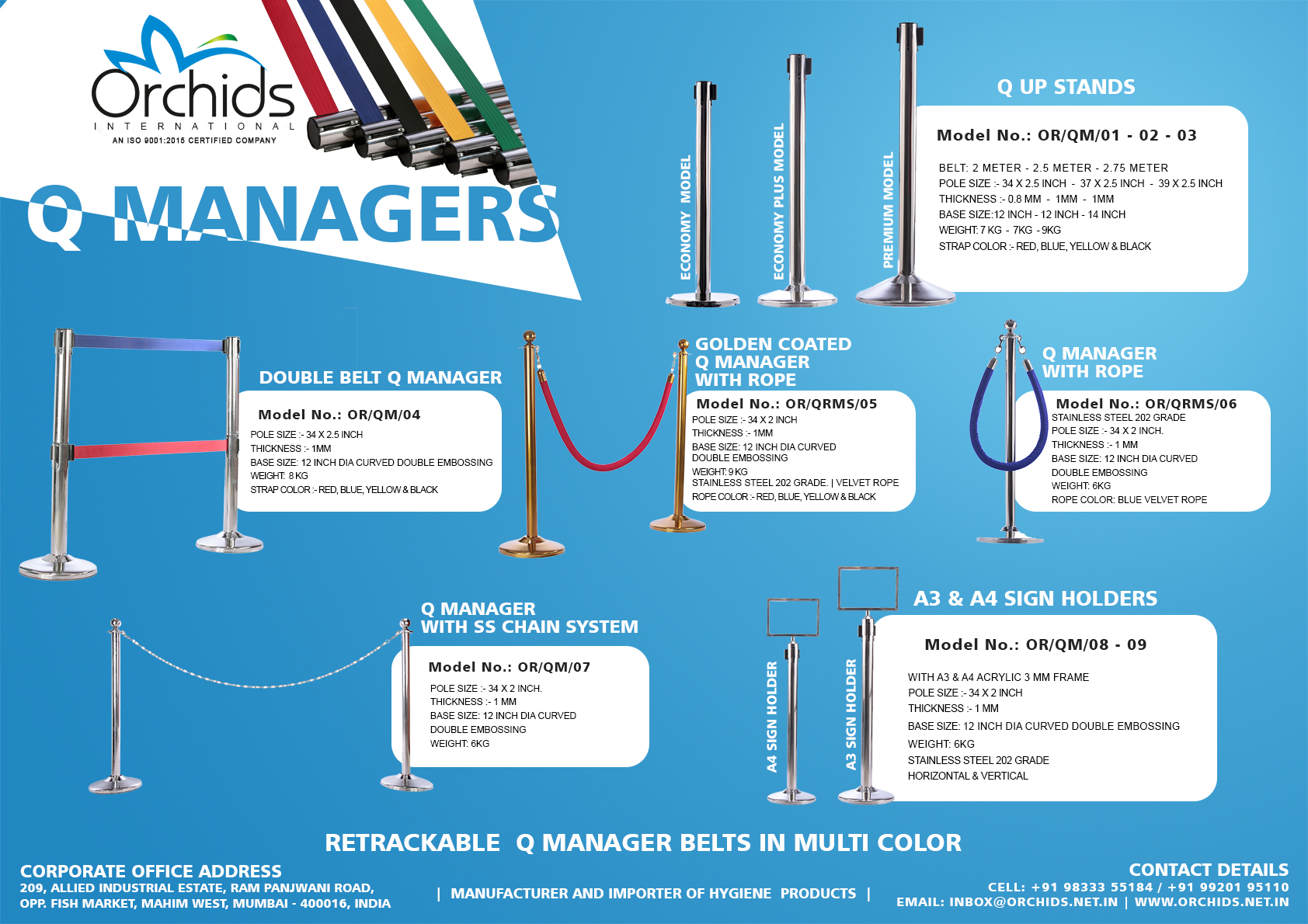 Orchids
INTERNATIONAL
AN ISO 9001:2015 CERTIFIED COMPANY

Q MANAGERS

ECONOMY MODEL

ECONOMY PLUS MODEL

PREMIUM MODEL

Q UP STANDS

Model No.: OR/QM/01 - 02 - 03

BELT: 2 METER - 2.5 METER - 2.75 METER
POLE SIZE :- 34 X 2.5 INCH - 37 X 2.5 INCH - 39 X 2.5 INCH
THICKNESS :- 0.8 MM - 1MM - 1MM
BASE SIZE:12 INCH - 12 INCH - 14 INCH
WEIGHT: 7 KG - 7KG - 9KG
STRAP COLOR :- RED, BLUE, YELLOW & BLACK

DOUBLE BELT Q MANAGER

Model No.: OR/QM/04

POLE SIZE :- 34 X 2.5 INCH
THICKNESS :- 1MM
BASE SIZE: 12 INCH DIA CURVED DOUBLE EMBOSSING
WEIGHT: 8 KG
STRAP COLOR :- RED, BLUE, YELLOW & BLACK

GOLDEN COATED Q MANAGER WITH ROPE

Model No.: OR/QRMS/05
POLE SIZE :- 34 X 2 INCH
THICKNESS :- 1MM
BASE SIZE: 12 INCH DIA CURVED DOUBLE EMBOSSING
WEIGHT: 9 KG
STAINLESS STEEL 202 GRADE. | VELVET ROPE
ROPE COLOR :- RED, BLUE, YELLOW & BLACK

Q MANAGER WITH ROPE

Model No.: OR/QRMS/06
STAINLESS STEEL 202 GRADE
POLE SIZE :- 34 X 2 INCH.
THICKNESS :- 1 MM
BASE SIZE: 12 INCH DIA CURVED DOUBLE EMBOSSING
WEIGHT: 6KG
ROPE COLOR: BLUE VELVET ROPE

Q MANAGER WITH SS CHAIN SYSTEM

Model No.: OR/QM/07

POLE SIZE :- 34 X 2 INCH.
THICKNESS :- 1 MM
BASE SIZE: 12 INCH DIA CURVED DOUBLE EMBOSSING
WEIGHT: 6KG

A4 SIGN HOLDER

A3 SIGN HOLDER

A3 & A4 SIGN HOLDERS

Model No.: OR/QM/08 - 09

WITH A3 & A4 ACRYLIC 3 MM FRAME
POLE SIZE :- 34 X 2 INCH
THICKNESS :- 1 MM
BASE SIZE: 12 INCH DIA CURVED DOUBLE EMBOSSING
WEIGHT: 6KG
STAINLESS STEEL 202 GRADE
HORIZONTAL & VERTICAL

RETRACKABLE Q MANAGER BELTS IN MULTI COLOR

CORPORATE OFFICE ADDRESS
209, ALLIED INDUSTRIAL ESTATE, RAM PANJWANI ROAD, OPP. FISH MARKET, MAHIM WEST, MUMBAI - 400016, INDIA

| MANUFACTURER AND IMPORTER OF HYGIENE PRODUCTS |

CONTACT DETAILS
CELL: +91 98333 55184 / +91 99201 95110
EMAIL: INBOX@ORCHIDS.NET.IN | WWW.ORCHIDS.NET.IN